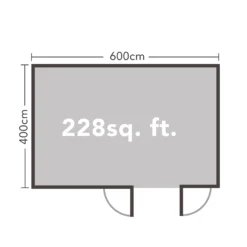 600cm
400cm
228sq. ft.